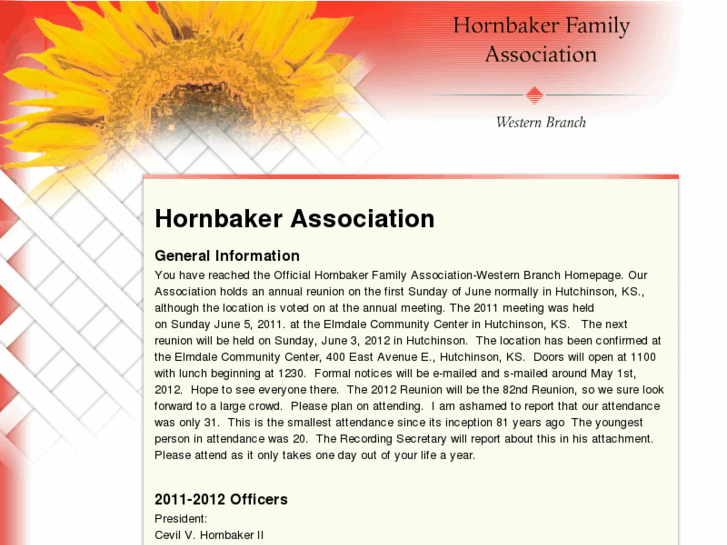 Hornbaker Family Association

Western Branch

Hornbaker Association

General Information
You have reached the Official Hornbaker Family Association-Western Branch Homepage. Our Association holds an annual reunion on the first Sunday of June normally in Hutchinson, KS., although the location is voted on at the annual meeting. The 2011 meeting was held on Sunday June 5, 2011. at the Elmdale Community Center in Hutchinson, KS. The next reunion will be held on Sunday, June 3, 2012 in Hutchinson. The location has been confirmed at the Elmdale Community Center, 400 East Avenue E., Hutchinson, KS. Doors will open at 1100 with lunch beginning at 1230. Formal notices will be e-mailed and s-mailed around May 1st, 2012. Hope to see everyone there. The 2012 Reunion will be the 82nd Reunion, so we sure look forward to a large crowd. Please plan on attending. I am ashamed to report that our attendance was only 31. This is the smallest attendance since its inception 81 years ago The youngest person in attendance was 20. The Recording Secretary will report about this in his attachment. Please attend as it only takes one day out of your life a year.

2011-2012 Officers
President:
Cevil V. Hornbaker II